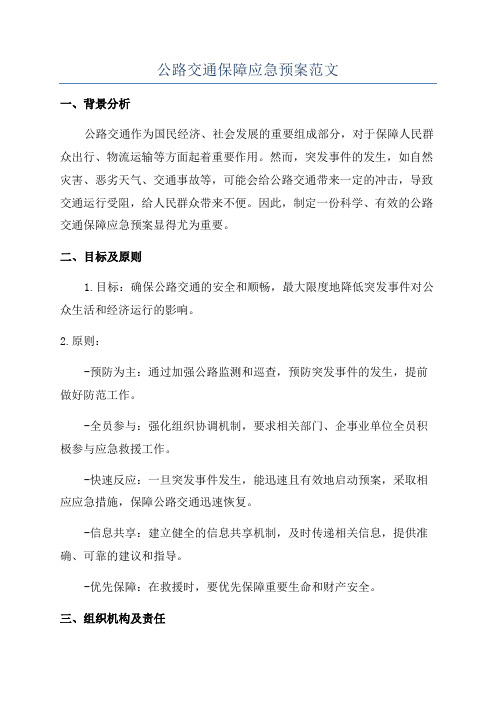 公路交通保障应急预案范文

一、背景分析

公路交通作为国民经济、社会发展的重要组成部分，对于保障人民群众出行、物流运输等方面起着重要作用。然而，突发事件的发生，如自然灾害、恶劣天气、交通事故等，可能会给公路交通带来一定的冲击，导致交通运行受阻，给人民群众带来不便。因此，制定一份科学、有效的公路交通保障应急预案显得尤为重要。

二、目标及原则

1.目标：确保公路交通的安全和顺畅，最大限度地降低突发事件对公众生活和经济运行的影响。

2.原则：

-预防为主：通过加强公路监测和巡查，预防突发事件的发生，提前做好防范工作。

-全员参与：强化组织协调机制，要求相关部门、企事业单位全员积极参与应急救援工作。

-快速反应：一旦突发事件发生，能迅速且有效地启动预案，采取相应应急措施，保障公路交通迅速恢复。

-信息共享：建立健全的信息共享机制，及时传递相关信息，提供准确、可靠的建议和指导。

-优先保障：在救援时，要优先保障重要生命和财产安全。

三、组织机构及责任